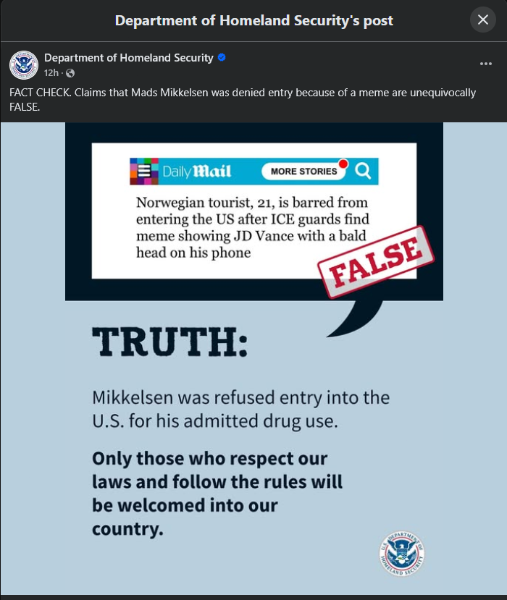 Department of Homeland Security's post

Department of Homeland Security
12h ·

FACT CHECK. Claims that Mads Mikkelsen was denied entry because of a meme are unequivocally FALSE.

Daily Mail MORE STORIES

Norwegian tourist, 21, is barred from entering the US after ICE guards find meme showing JD Vance with a bald head on his phone

FALSE

TRUTH:

Mikkelsen was refused entry into the U.S. for his admitted drug use.

Only those who respect our laws and follow the rules will be welcomed into our country.

U.S. DEPARTMENT OF HOMELAND SECURITY